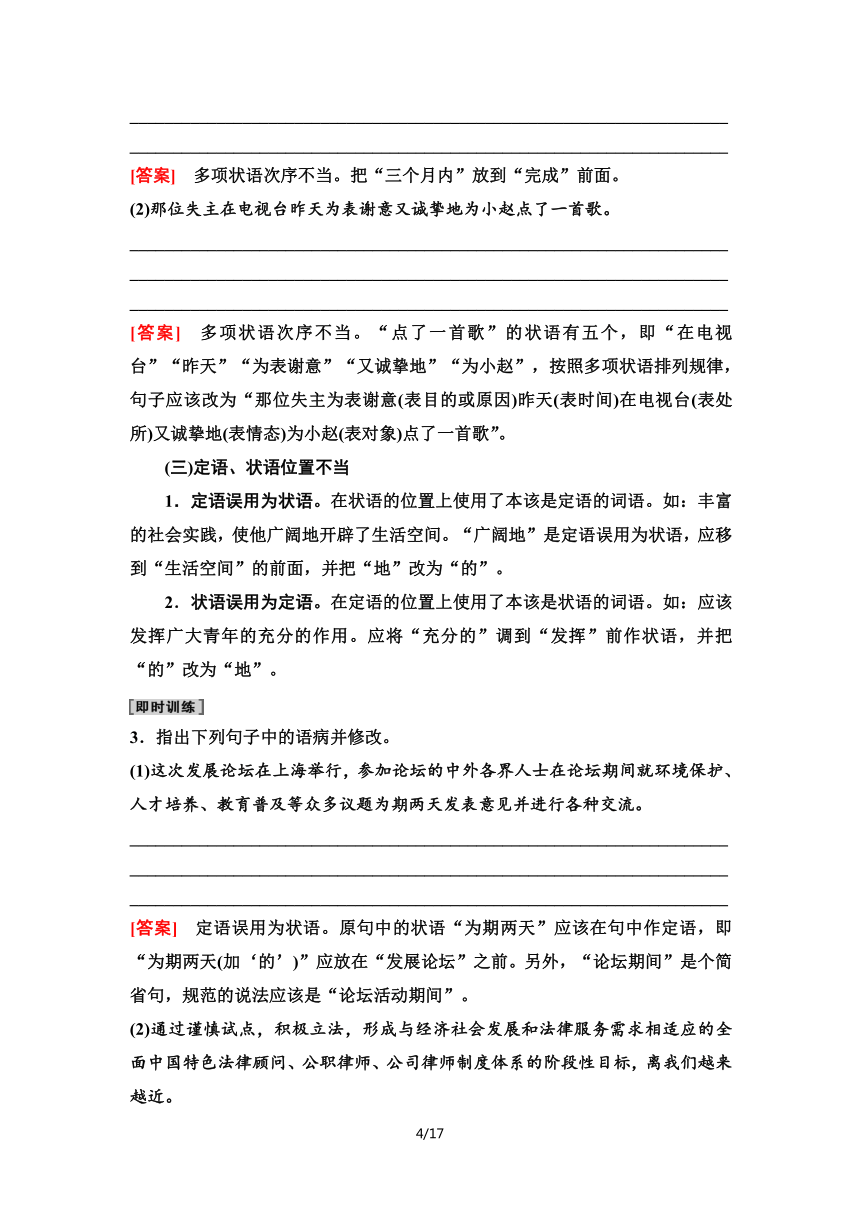 [答案]　多项状语次序不当。把“三个月内”放到“完成”前面。

(2)那位失主在电视台昨天为表谢意又诚挚地为小赵点了一首歌。

[答案]　多项状语次序不当。“点了一首歌”的状语有五个，即“在电视台”“昨天”“为表谢意”“又诚挚地”“为小赵”，按照多项状语排列规律，句子应该改为“那位失主为表谢意(表目的或原因)昨天(表时间)在电视台(表处所)又诚挚地(表情态)为小赵(表对象)点了一首歌”。

(三)定语、状语位置不当

1．定语误用为状语。在状语的位置上使用了本该是定语的词语。如：丰富的社会实践，使他广阔地开辟了生活空间。“广阔地”是定语误用为状语，应移到“生活空间”的前面，并把“地”改为“的”。

2．状语误用为定语。在定语的位置上使用了本该是状语的词语。如：应该发挥广大青年的充分的作用。应将“充分的”调到“发挥”前作状语，并把“的”改为“地”。

即时训练

3．指出下列句子中的语病并修改。

(1)这次发展论坛在上海举行，参加论坛的中外各界人士在论坛期间就环境保护、人才培养、教育普及等众多议题为期两天发表意见并进行各种交流。

[答案]　定语误用为状语。原句中的状语“为期两天”应该在句中作定语，即“为期两天(加‘的’)”应放在“发展论坛”之前。另外，“论坛期间”是个简省句，规范的说法应该是“论坛活动期间”。

(2)通过谨慎试点，积极立法，形成与经济社会发展和法律服务需求相适应的全面中国特色法律顾问、公职律师、公司律师制度体系的阶段性目标，离我们越来越近。

4/17